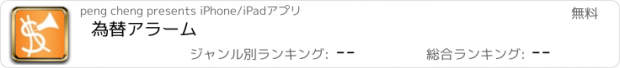 peng cheng presents iPhone/iPadアプリ

無料

為替アラーム

ジャンル別ランキング: --

総合ランキング: --